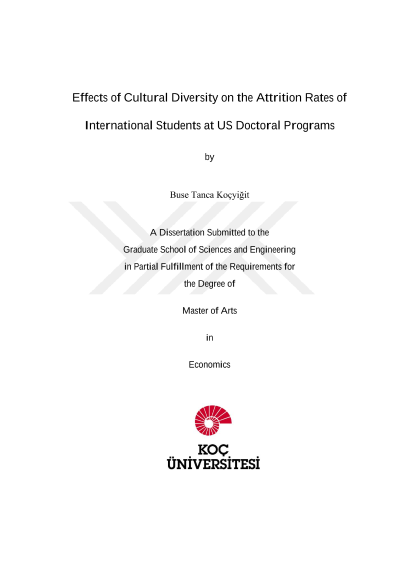 Effects of Cultural Diversity on the Attrition Rates of

International Students at US Doctoral Programs

by

Buse Tanca Koçyiğit

A Dissertation Submitted to the
Graduate School of Sciences and Engineering
in Partial Fulfillment of the Requirements for
the Degree of

Master of Arts

in

Economics

KOÇ
ÜNİVERSİTESİ